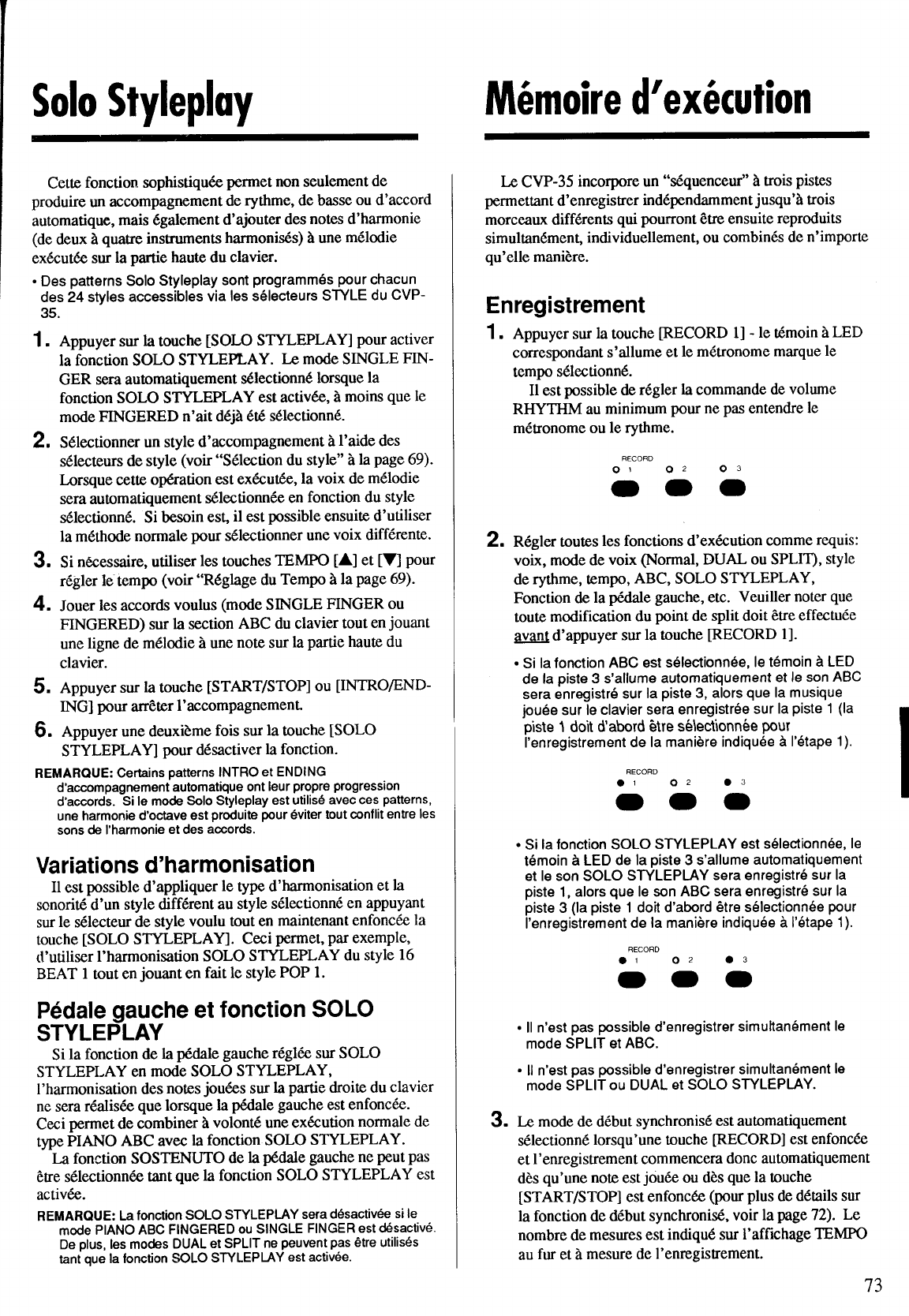 Solo Styleplay

Cette fonction sophistiquée permet non seulement de produire un accompagnement de rythme, de basse ou d'accord automatique, mais également d'ajouter des notes d'harmonie (de deux à quatre instruments harmonisés) à une mélodie exécutée sur la partie haute du clavier.

• Des patterns Solo Styleplay sont programmés pour chacun des 24 styles accessibles via les sélecteurs STYLE du CVP-35.

1. Appuyer sur la touche [SOLO STYLEPLAY] pour activer la fonction SOLO STYLEPLAY. Le mode SINGLE FINGER sera automatiquement sélectionné lorsque la fonction SOLO STYLEPLAY est activée, à moins que le mode FINGERED n'ait déjà été sélectionné.

2. Sélectionner un style d'accompagnement à l'aide des sélecteurs de style (voir "Sélection du style" à la page 69). Lorsque cette opération est exécutée, la voix de mélodie sera automatiquement sélectionnée en fonction du style sélectionné. Si besoin est, il est possible ensuite d'utiliser la méthode normale pour sélectionner une voix différente.

3. Si nécessaire, utiliser les touches TEMPO [▲] et [▼] pour régler le tempo (voir "Réglage du Tempo à la page 69).

4. Jouer les accords voulus (mode SINGLE FINGER ou FINGERED) sur la section ABC du clavier tout en jouant une ligne de mélodie à une note sur la partie haute du clavier.

5. Appuyer sur la touche [START/STOP] ou [INTRO/ENDING] pour arrêter l'accompagnement.

6. Appuyer une deuxième fois sur la touche [SOLO STYLEPLAY] pour désactiver la fonction.

REMARQUE: Certains patterns INTRO et ENDING d'accompagnement automatique ont leur propre progression d'accords. Si le mode Solo Styleplay est utilisé avec ces patterns, une harmonie d'octave est produite pour éviter tout conflit entre les sons de l'harmonie et des accords.

Variations d'harmonisation

Il est possible d'appliquer le type d'harmonisation et la sonorité d'un style différent au style sélectionné en appuyant sur le sélecteur de style voulu tout en maintenant enfoncée la touche [SOLO STYLEPLAY]. Ceci permet, par exemple, d'utiliser l'harmonisation SOLO STYLEPLAY du style 16 BEAT 1 tout en jouant en fait le style POP 1.

Pédale gauche et fonction SOLO STYLEPLAY

Si la fonction de la pédale gauche réglée sur SOLO STYLEPLAY en mode SOLO STYLEPLAY, l'harmonisation des notes jouées sur la partie droite du clavier ne sera réalisée que lorsque la pédale gauche est enfoncée. Ceci permet de combiner à volonté une exécution normale de type PIANO ABC avec la fonction SOLO STYLEPLAY.

La fonction SOSTENUTO de la pédale gauche ne peut pas être sélectionnée tant que la fonction SOLO STYLEPLAY est activée.

REMARQUE: La fonction SOLO STYLEPLAY sera désactivée si le mode PIANO ABC FINGERED ou SINGLE FINGER est désactivé. De plus, les modes DUAL et SPLIT ne peuvent pas être utilisés tant que la fonction SOLO STYLEPLAY est activée.

Mémoire d'exécution

Le CVP-35 incorpore un "séquenceur" à trois pistes permettant d'enregistrer indépendamment jusqu'à trois morceaux différents qui pourront être ensuite reproduits simultanément, individuellement, ou combinés de n'importe qu'elle manière.

Enregistrement

1. Appuyer sur la touche [RECORD 1] - le témoin à LED correspondant s'allume et le métronome marque le tempo sélectionné.

Il est possible de régler la commande de volume RHYTHM au minimum pour ne pas entendre le métronome ou le rythme.

RECORD
1 2 3

2. Régler toutes les fonctions d'exécution comme requis: voix, mode de voix (Normal, DUAL ou SPLIT), style de rythme, tempo, ABC, SOLO STYLEPLAY, Fonction de la pédale gauche, etc. Veuiller noter que toute modification du point de split doit être effectuée avant d'appuyer sur la touche [RECORD 1].

• Si la fonction ABC est sélectionnée, le témoin à LED de la piste 3 s'allume automatiquement et le son ABC sera enregistré sur la piste 3, alors que la musique jouée sur le clavier sera enregistrée sur la piste 1 (la piste 1 doit d'abord être sélectionnée pour l'enregistrement de la manière indiquée à l'étape 1).

RECORD
1 2 3

• Si la fonction SOLO STYLEPLAY est sélectionnée, le témoin à LED de la piste 3 s'allume automatiquement et le son SOLO STYLEPLAY sera enregistré sur la piste 1, alors que le son ABC sera enregistré sur la piste 3 (la piste 1 doit d'abord être sélectionnée pour l'enregistrement de la manière indiquée à l'étape 1).

RECORD
1 2 3

• Il n'est pas possible d'enregistrer simultanément le mode SPLIT et ABC.

• Il n'est pas possible d'enregistrer simultanément le mode SPLIT ou DUAL et SOLO STYLEPLAY.

3. Le mode de début synchronisé est automatiquement sélectionné lorsqu'une touche [RECORD] est enfoncée et l'enregistrement commencera donc automatiquement dès qu'une note est jouée ou dès que la touche [START/STOP] est enfoncée (pour plus de détails sur la fonction de début synchronisé, voir la page 72). Le nombre de mesures est indiqué sur l'affichage TEMPO au fur et à mesure de l'enregistrement.

73